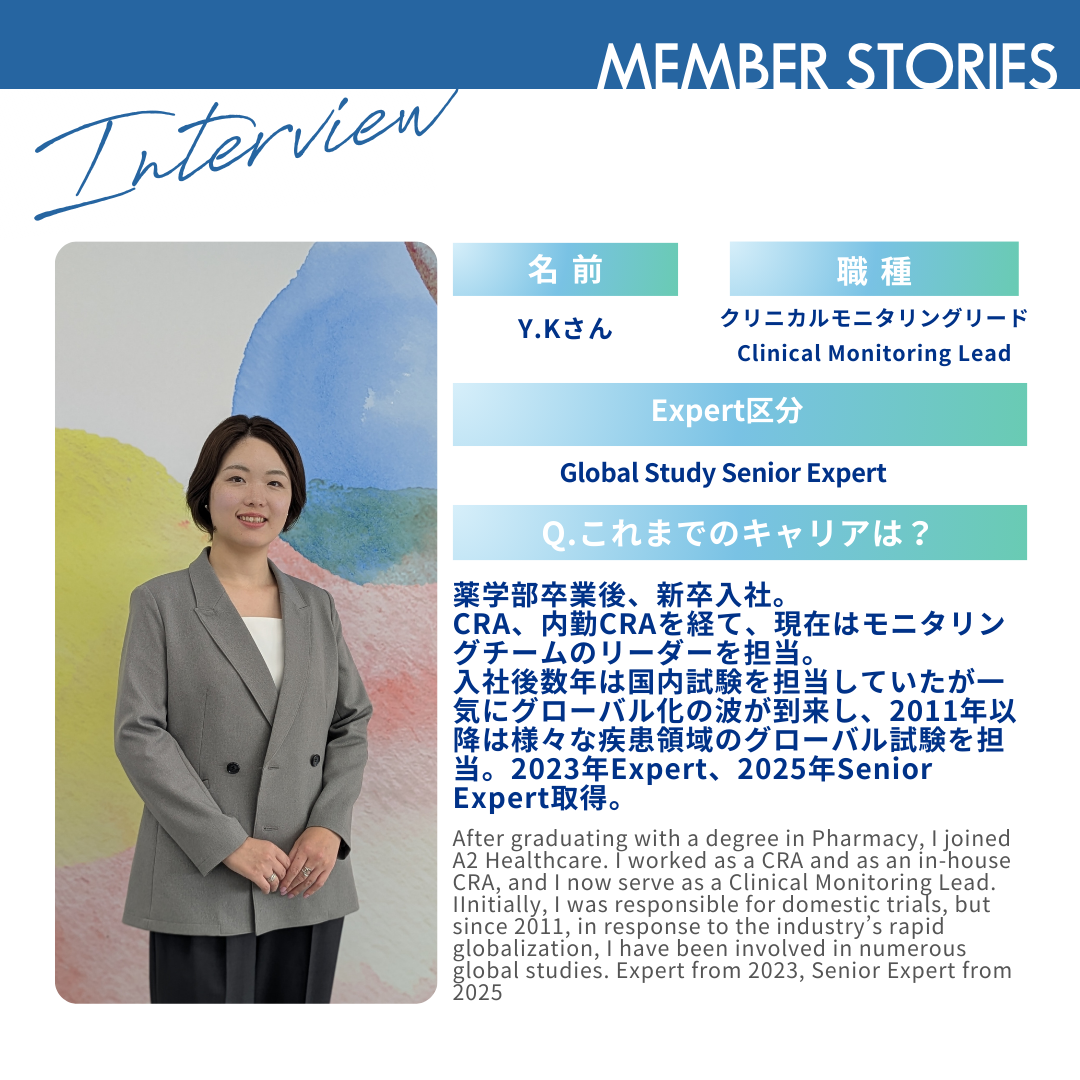 MEMBER STORIES

Interview

名前

Y.Kさん

職種

クリニカルモニタリングリード
Clinical Monitoring Lead

Expert区分

Global Study Senior Expert

Q.これまでのキャリアは？

薬学部卒業後、新卒入社。
CRA、内勤CRAを経て、現在はモニタリングチームのリーダーを担当。
入社後数年は国内試験を担当していたが一気にグローバル化の波が到来し、2011年以降は様々な疾患領域のグローバル試験を担当。2023年Expert、2025年Senior Expert取得。

After graduating with a degree in Pharmacy, I joined A2 Healthcare. I worked as a CRA and as an in-house CRA, and I now serve as a Clinical Monitoring Lead. IInitially, I was responsible for domestic trials, but since 2011, in response to the industry's rapid globalization, I have been involved in numerous global studies. Expert from 2023, Senior Expert from 2025